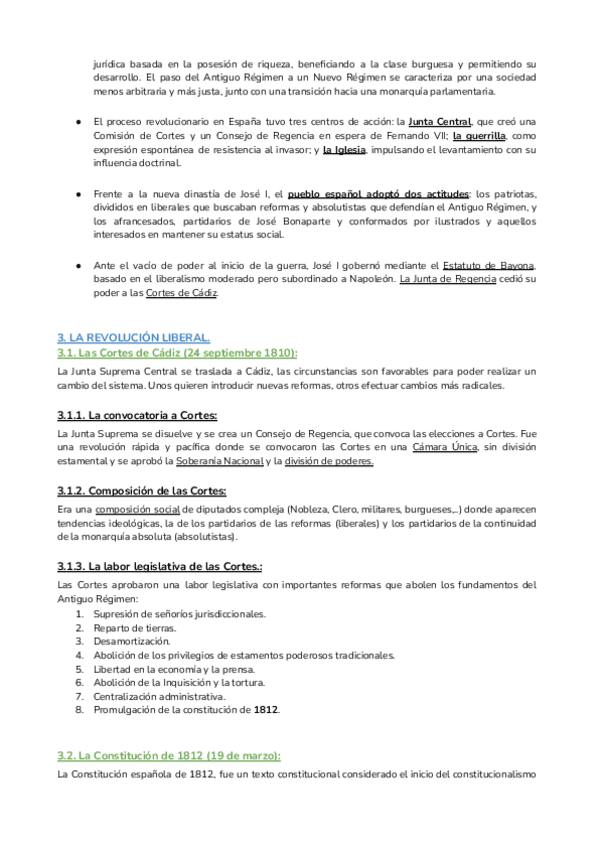 jurídica basada en la posesión de riqueza, beneficiando a la clase burguesa y permitiendo su desarrollo. El paso del Antiguo Régimen a un Nuevo Régimen se caracteriza por una sociedad menos arbitraria y más justa, junto con una transición hacia una monarquía parlamentaria.

● El proceso revolucionario en España tuvo tres centros de acción: la Junta Central, que creó una Comisión de Cortes y un Consejo de Regencia en espera de Fernando VII; la guerrilla, como expresión espontánea de resistencia al invasor; y la Iglesia, impulsando el levantamiento con su influencia doctrinal.

● Frente a la nueva dinastía de José I, el pueblo español adoptó dos actitudes: los patriotas, divididos en liberales que buscaban reformas y absolutistas que defendían el Antiguo Régimen, y los afrancesados, partidarios de José Bonaparte y conformados por ilustrados y aquellos interesados en mantener su estatus social.

● Ante el vacío de poder al inicio de la guerra, José I gobernó mediante el Estatuto de Bayona, basado en el liberalismo moderado pero subordinado a Napoleón. La Junta de Regencia cedió su poder a las Cortes de Cádiz.

3. LA REVOLUCIÓN LIBERAL.
3.1. Las Cortes de Cádiz (24 septiembre 1810):

La Junta Suprema Central se traslada a Cádiz, las circunstancias son favorables para poder realizar un cambio del sistema. Unos quieren introducir nuevas reformas, otros efectuar cambios más radicales.

3.1.1. La convocatoria a Cortes:

La Junta Suprema se disuelve y se crea un Consejo de Regencia, que convoca las elecciones a Cortes. Fue una revolución rápida y pacífica donde se convocaron las Cortes en una Cámara Única, sin división estamental y se aprobó la Soberanía Nacional y la división de poderes.

3.1.2. Composición de las Cortes:

Era una composición social de diputados compleja (Nobleza, Clero, militares, burgueses,..) donde aparecen tendencias ideológicas, la de los partidarios de las reformas (liberales) y los partidarios de la continuidad de la monarquía absoluta (absolutistas).

3.1.3. La labor legislativa de las Cortes.:

Las Cortes aprobaron una labor legislativa con importantes reformas que abolen los fundamentos del Antiguo Régimen:
1. Supresión de señoríos jurisdiccionales.
2. Reparto de tierras.
3. Desamortización.
4. Abolición de los privilegios de estamentos poderosos tradicionales.
5. Libertad en la economía y la prensa.
6. Abolición de la Inquisición y la tortura.
7. Centralización administrativa.
8. Promulgación de la constitución de 1812.

3.2. La Constitución de 1812 (19 de marzo):

La Constitución española de 1812, fue un texto constitucional considerado el inicio del constitucionalismo